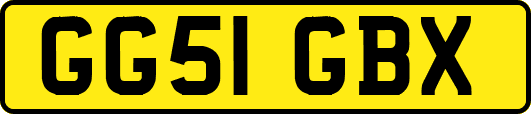 GG51 GBX